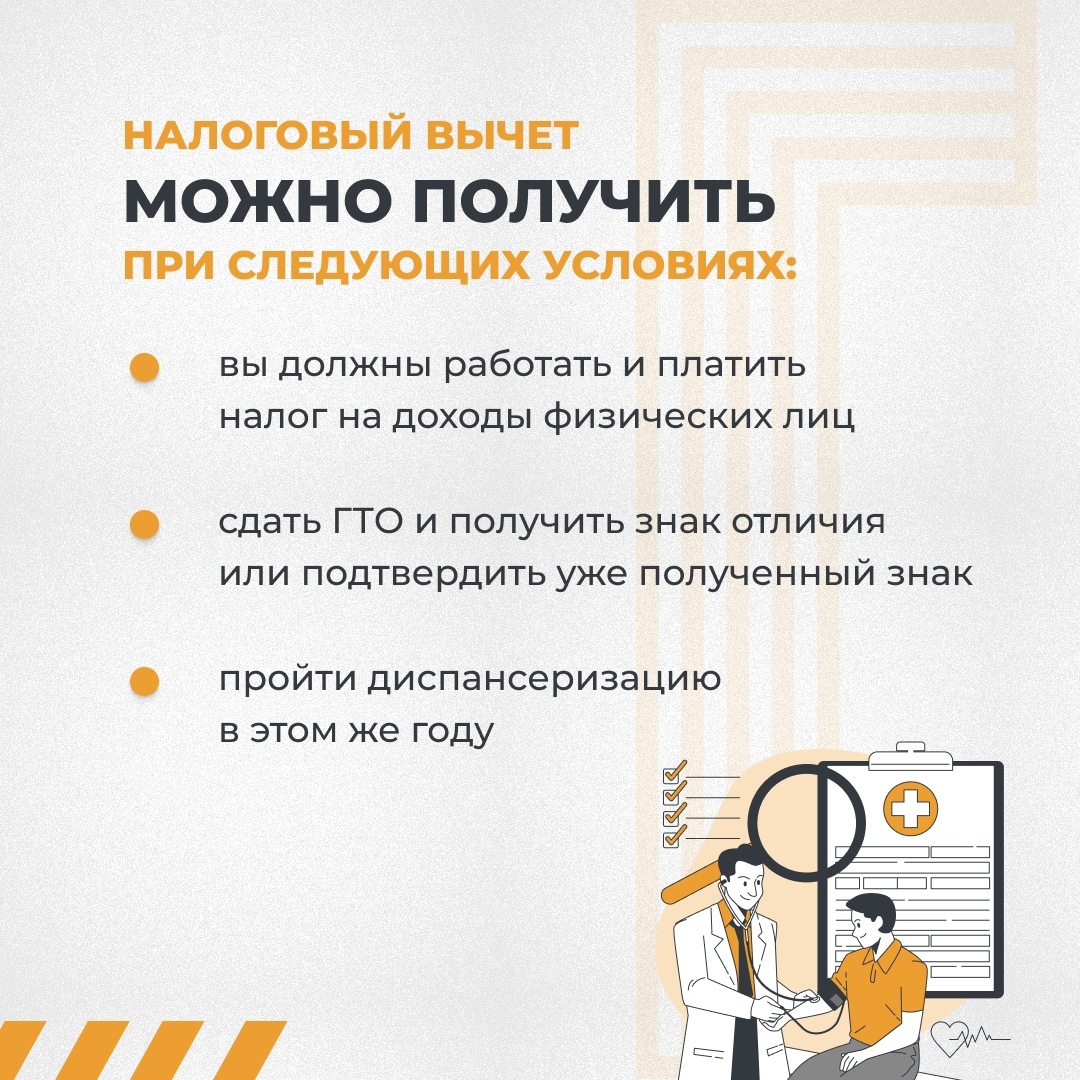 НАЛОГОВЫЙ ВЫЧЕТ
МОЖНО ПОЛУЧИТЬ
ПРИ СЛЕДУЮЩИХ УСЛОВИЯХ:

вы должны работать и платить налог на доходы физических лиц

сдать ГТО и получить знак отличия или подтвердить уже полученный знак

пройти диспансеризацию в этом же году